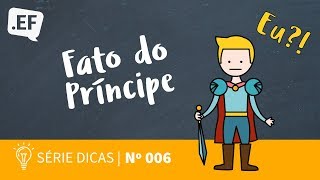 .EF

Fato do Príncipe

Eu?!

SÉRIE DICAS | Nº 006